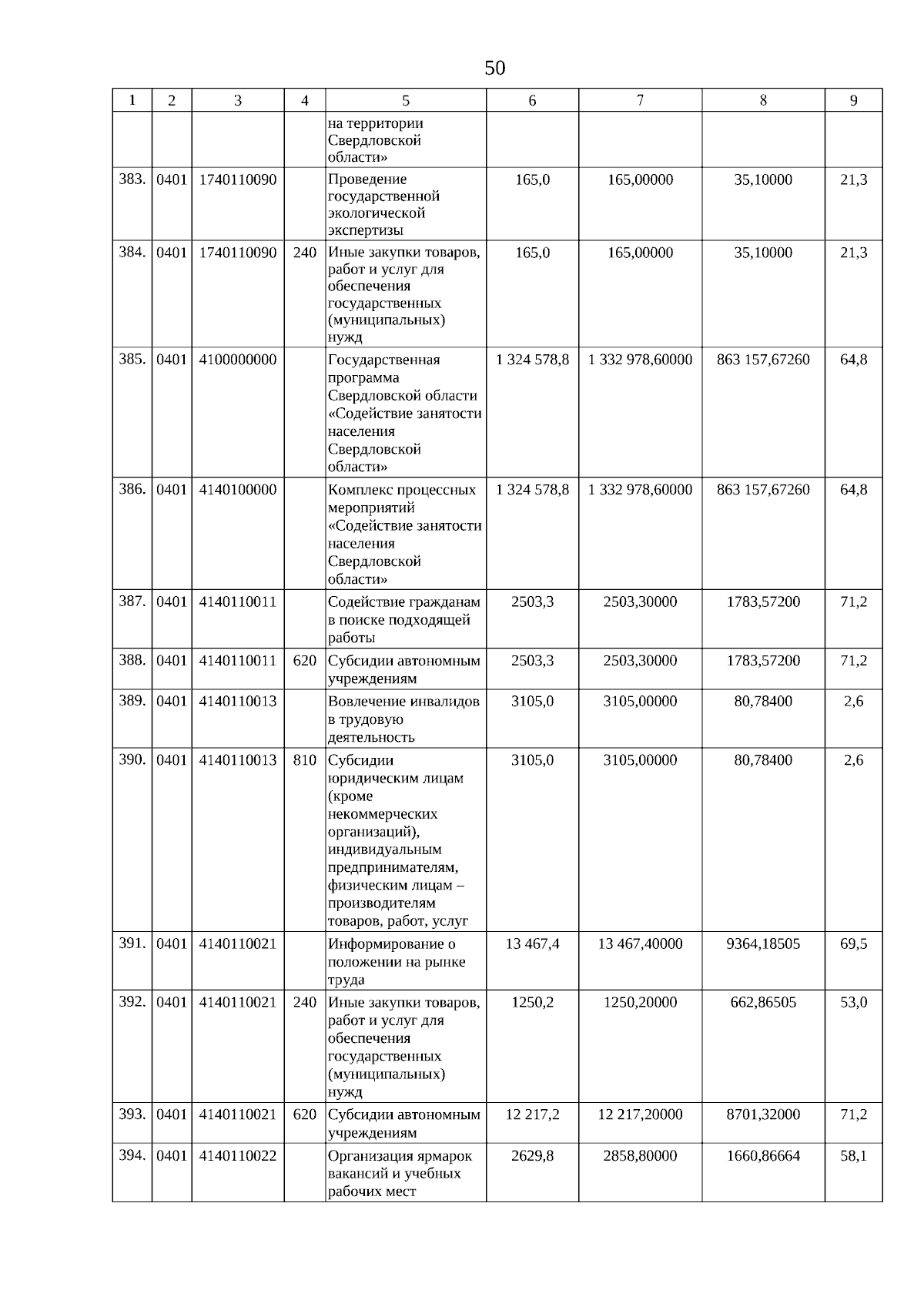 50

| 1 | 2 | 3 | 4 | 5 | 6 | 7 | 8 | 9 |
|---|---|---|---|---|---|---|---|---|
| | | | | на территории Свердловской области» | | | | |
| 383. | 0401 | 1740110090 | | Проведение государственной экологической экспертизы | 165,0 | 165,00000 | 35,10000 | 21,3 |
| 384. | 0401 | 1740110090 | 240 | Иные закупки товаров, работ и услуг для обеспечения государственных (муниципальных) нужд | 165,0 | 165,00000 | 35,10000 | 21,3 |
| 385. | 0401 | 4100000000 | | Государственная программа Свердловской области «Содействие занятости населения Свердловской области» | 1 324 578,8 | 1 332 978,60000 | 863 157,67260 | 64,8 |
| 386. | 0401 | 4140100000 | | Комплекс процессных мероприятий «Содействие занятости населения Свердловской области» | 1 324 578,8 | 1 332 978,60000 | 863 157,67260 | 64,8 |
| 387. | 0401 | 4140110011 | | Содействие гражданам в поиске подходящей работы | 2503,3 | 2503,30000 | 1783,57200 | 71,2 |
| 388. | 0401 | 4140110011 | 620 | Субсидии автономным учреждениям | 2503,3 | 2503,30000 | 1783,57200 | 71,2 |
| 389. | 0401 | 4140110013 | | Вовлечение инвалидов в трудовую деятельность | 3105,0 | 3105,00000 | 80,78400 | 2,6 |
| 390. | 0401 | 4140110013 | 810 | Субсидии юридическим лицам (кроме некоммерческих организаций), индивидуальным предпринимателям, физическим лицам – производителям товаров, работ, услуг | 3105,0 | 3105,00000 | 80,78400 | 2,6 |
| 391. | 0401 | 4140110021 | | Информирование о положении на рынке труда | 13 467,4 | 13 467,40000 | 9364,18505 | 69,5 |
| 392. | 0401 | 4140110021 | 240 | Иные закупки товаров, работ и услуг для обеспечения государственных (муниципальных) нужд | 1250,2 | 1250,20000 | 662,86505 | 53,0 |
| 393. | 0401 | 4140110021 | 620 | Субсидии автономным учреждениям | 12 217,2 | 12 217,20000 | 8701,32000 | 71,2 |
| 394. | 0401 | 4140110022 | | Организация ярмарок вакансий и учебных рабочих мест | 2629,8 | 2858,80000 | 1660,86664 | 58,1 |